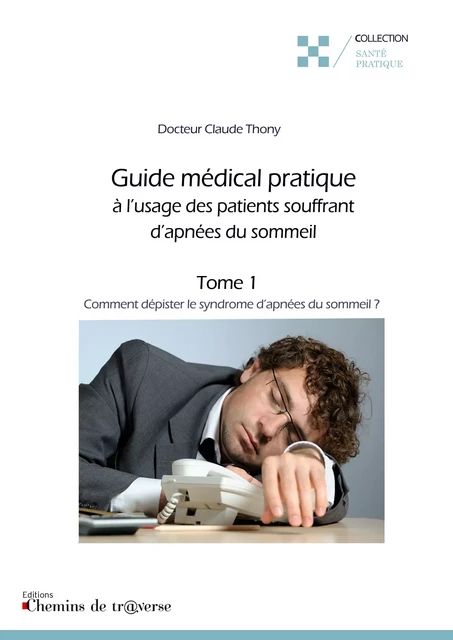 COLLECTION
SANTÉ
PRATIQUE

Docteur Claude Thony

Guide médical pratique
à l'usage des patients souffrant
d'apnées du sommeil

Tome 1
Comment dépister le syndrome d'apnées du sommeil ?

Editions
Chemins de tr@verse